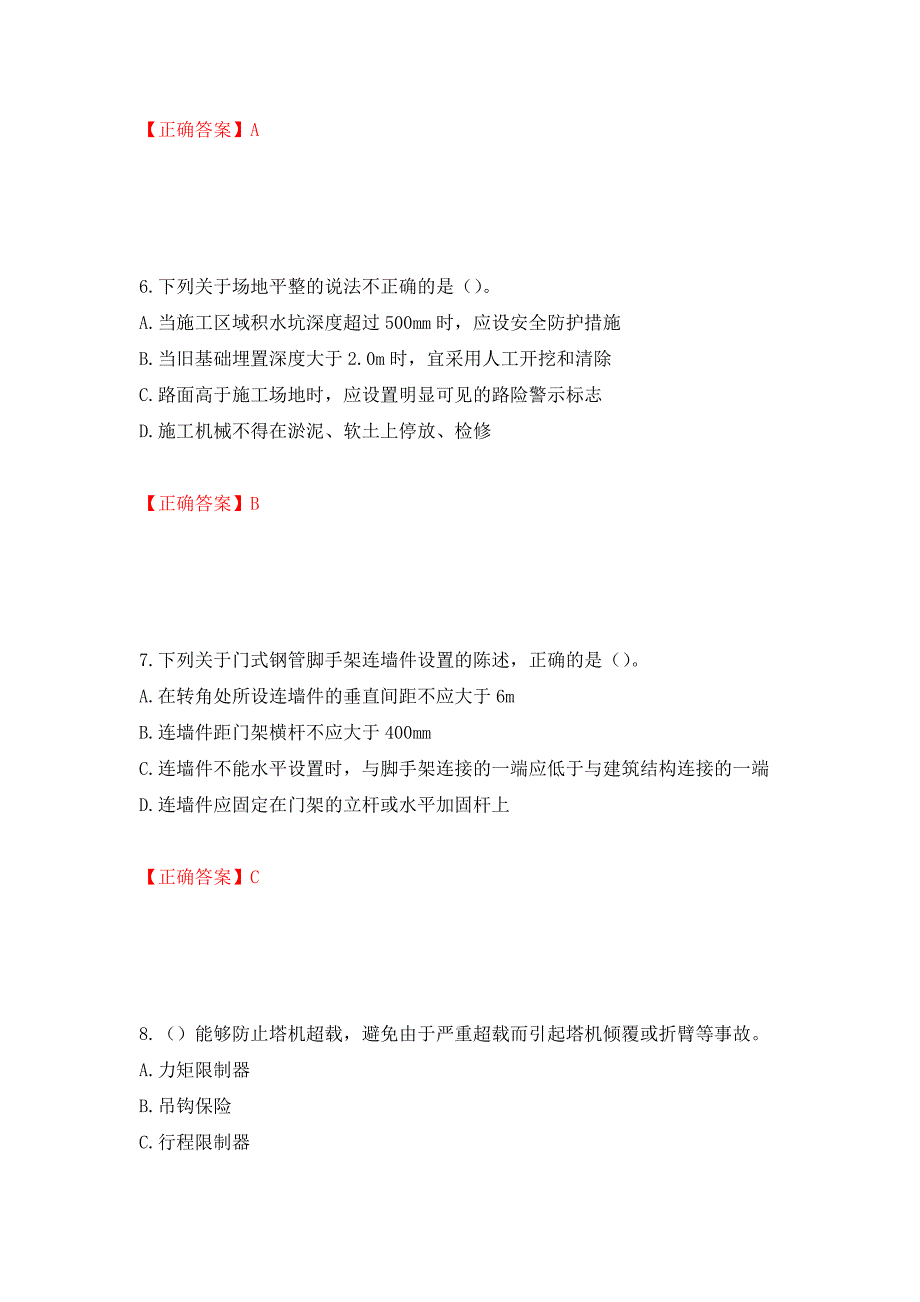 【正确答案】A

6.下列关于场地平整的说法不正确的是（）。

A.当施工区域积水坑深度超过 500mm 时，应设安全防护措施

B.当旧基础埋置深度大于 2.0m 时，宜采用人工开挖和清除

C.路面高于施工场地时，应设置明显可见的路险警示标志

D.施工机械不得在淤泥、软土上停放、检修

【正确答案】B

7.下列关于门式钢管脚手架连墙件设置的陈述，正确的是（）。

A.在转角处所设连墙件的垂直间距不应大于 6m

B.连墙件距门架横杆不应大于 400mm

C.连墙件不能水平设置时，与脚手架连接的一端应低于与建筑结构连接的一端

D.连墙件应固定在门架的立杆或水平加固杆上

【正确答案】C

8.（）能够防止塔机超载，避免由于严重超载而引起塔机倾覆或折臂等事故。

A.力矩限制器

B.吊钩保险

C.行程限制器